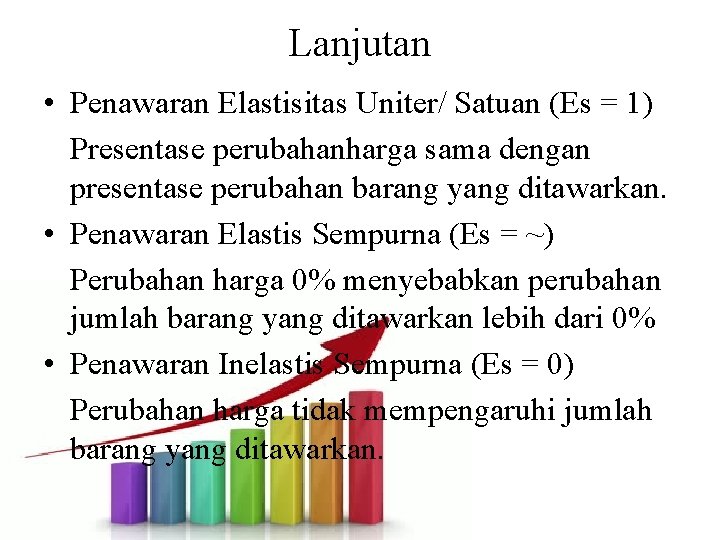 Lanjutan

• Penawaran Elastisitas Uniter/ Satuan (Es = 1)

Presentase perubahanharga sama dengan presentase perubahan barang yang ditawarkan.

• Penawaran Elastis Sempurna (Es = ~)

Perubahan harga 0% menyebabkan perubahan jumlah barang yang ditawarkan lebih dari 0%

• Penawaran Inelastis Sempurna (Es = 0)

Perubahan harga tidak mempengaruhi jumlah barang yang ditawarkan.